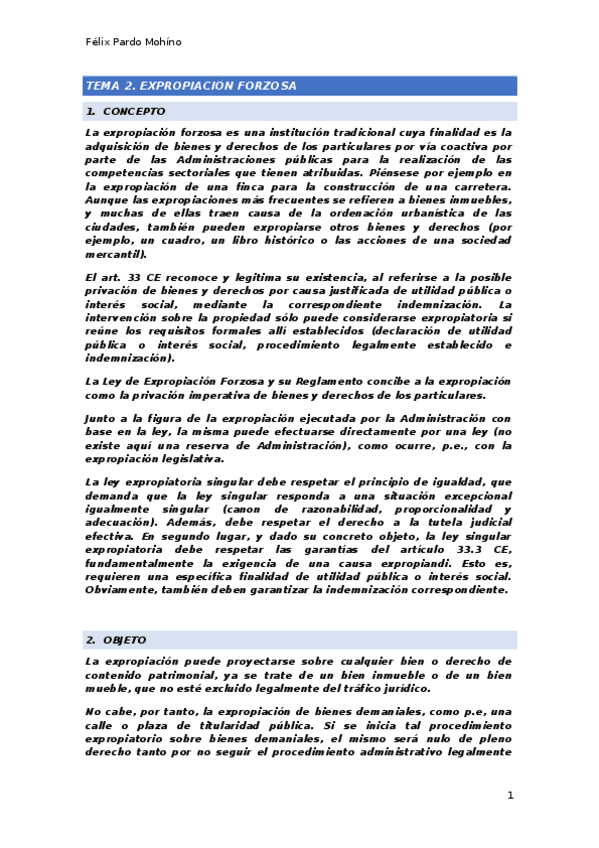 Félix Pardo Mohíno

TEMA 2. EXPROPIACIÓN FORZOSA

1. CONCEPTO

La expropiación forzosa es una institución tradicional cuya finalidad es la adquisición de bienes y derechos de los particulares por vía coactiva por parte de las Administraciones públicas para la realización de las competencias sectoriales que tienen atribuidas. Piénsese por ejemplo en la expropiación de una finca para la construcción de una carretera. Aunque las expropiaciones más frecuentes se refieren a bienes inmuebles, y muchas de ellas traen causa de la ordenación urbanística de las ciudades, también pueden expropiarse otros bienes y derechos (por ejemplo, un cuadro, un libro histórico o las acciones de una sociedad mercantil).

El art. 33 CE reconoce y legitima su existencia, al referirse a la posible privación de bienes y derechos por causa justificada de utilidad pública o interés social, mediante la correspondiente indemnización. La intervención sobre la propiedad sólo puede considerarse expropiatoria si reúne los requisitos formales allí establecidos (declaración de utilidad pública o interés social, procedimiento legalmente establecido e indemnización).

La Ley de Expropiación Forzosa y su Reglamento concibe a la expropiación como la privación imperativa de bienes y derechos de los particulares.

Junto a la figura de la expropiación ejecutada por la Administración con base en la ley, la misma puede efectuarse directamente por una ley (no existe aquí una reserva de Administración), como ocurre, p.e., con la expropiación legislativa.

La ley expropiatoria singular debe respetar el principio de igualdad, que demanda que la ley singular responda a una situación excepcional igualmente singular (canon de razonabilidad, proporcionalidad y adecuación). Además, debe respetar el derecho a la tutela judicial efectiva. En segundo lugar, y dado su concreto objeto, la ley singular expropiatoria debe respetar las garantías del artículo 33.3 CE, fundamentalmente la exigencia de una causa expropiandi. Esto es, requieren una específica finalidad de utilidad pública o interés social. Obviamente, también deben garantizar la indemnización correspondiente.

2. OBJETO

La expropiación puede proyectarse sobre cualquier bien o derecho de contenido patrimonial, ya se trate de un bien inmueble o de un bien mueble, que no esté excluido legalmente del tráfico jurídico.

No cabe, por tanto, la expropiación de bienes demaniales, como p.e, una calle o plaza de titularidad pública. Si se inicia tal procedimiento expropiatorio sobre bienes demaniales, el mismo será nulo de pleno derecho tanto por no seguir el procedimiento administrativo legalmente

1